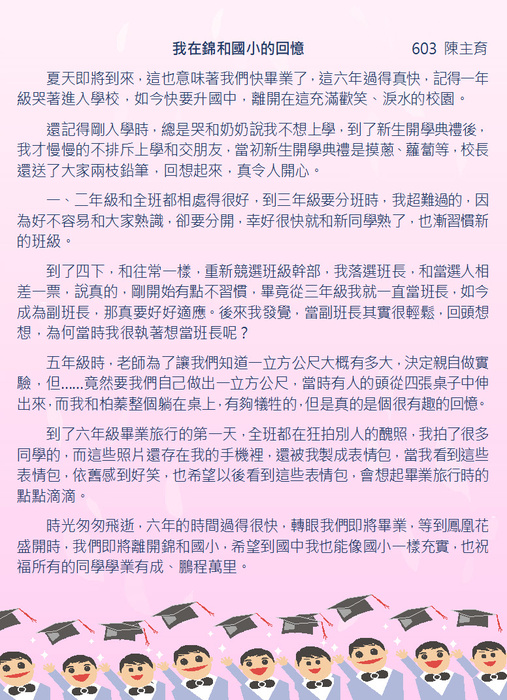 我在錦和國小的回憶　　603 陳主育

夏天即將到來，這也意味著我們快畢業了，這六年過得真快，記得一年級哭著進入學校，如今快要升國中，離開在這充滿歡笑、淚水的校園。

還記得剛入學時，總是哭和奶奶說我不想上學，到了新生開學典禮後，我才慢慢的不排斥上學和交朋友，當初新生開學典禮是摸蔥、蘿蔔等，校長還送了大家兩枝鉛筆，回想起來，真令人開心。

一、二年級和全班都相處得很好，到三年級要分班時，我超難過的，因為好不容易和大家熟識，卻要分開，幸好很快就和新同學熟了，也漸習慣新的班級。

到了四下，和往常一樣，重新競選班級幹部，我落選班長，和當選人相差一票，說真的，剛開始有點不習慣，畢竟從三年級我就一直當班長，如今成為副班長，那真要好好適應。後來我發覺，當副班長其實很輕鬆，回頭想想，為何當時我很執著想當班長呢？

五年級時，老師為了讓我們知道一立方公尺大概有多大，決定親自做實驗，但......竟然要我們自己做出一立方公尺，當時有人的頭從四張桌子中伸出來，而我和柏蓁整個躺在桌上，有夠犧牲的，但是真的是個很有趣的回憶。

到了六年級畢業旅行的第一天，全班都在狂拍別人的醜照，我拍了很多同學的，而這些照片還存在我的手機裡，還被我製成表情包，當我看到這些表情包，依舊感到好笑，也希望以後看到這些表情包，會想起畢業旅行時的點點滴滴。

時光匆匆飛逝，六年的時間過得很快，轉眼我們即將畢業，等到鳳凰花盛開時，我們即將離開錦和國小，希望到國中我也能像國小一樣充實，也祝福所有的同學學業有成、鵬程萬里。